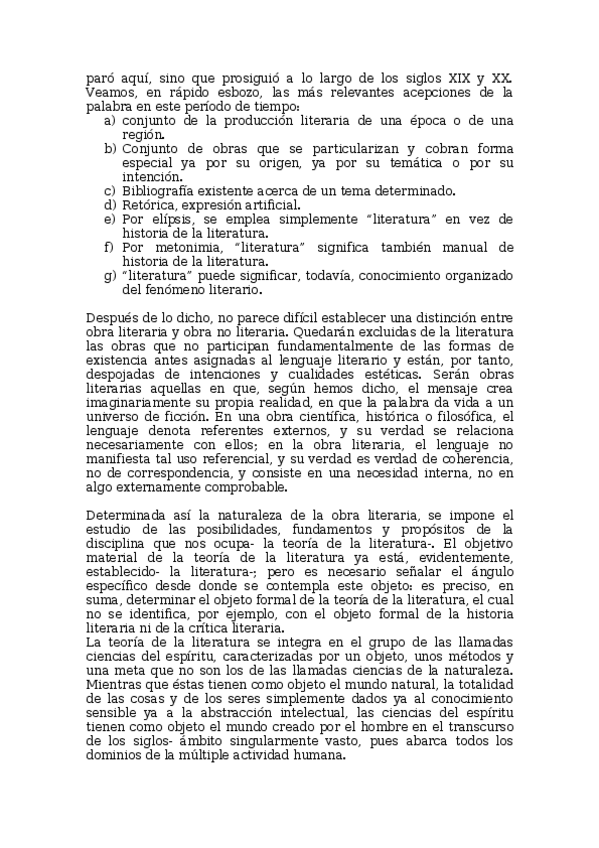 paró aquí, sino que prosiguió a lo largo de los siglos XIX y XX. Veamos, en rápido esbozo, las más relevantes acepciones de la palabra en este período de tiempo:
a) conjunto de la producción literaria de una época o de una región.
b) Conjunto de obras que se particularizan y cobran forma especial ya por su origen, ya por su temática o por su intención.
c) Bibliografía existente acerca de un tema determinado.
d) Retórica, expresión artificial.
e) Por elípsis, se emplea simplemente "literatura" en vez de historia de la literatura.
f) Por metonimia, "literatura" significa también manual de historia de la literatura.
g) "literatura" puede significar, todavía, conocimiento organizado del fenómeno literario.

Después de lo dicho, no parece difícil establecer una distinción entre obra literaria y obra no literaria. Quedarán excluidas de la literatura las obras que no participan fundamentalmente de las formas de existencia antes asignadas al lenguaje literario y están, por tanto, despojadas de intenciones y cualidades estéticas. Serán obras literarias aquellas en que, según hemos dicho, el mensaje crea imaginariamente su propia realidad, en que la palabra da vida a un universo de ficción. En una obra científica, histórica o filosófica, el lenguaje denota referentes externos, y su verdad se relaciona necesariamente con ellos; en la obra literaria, el lenguaje no manifiesta tal uso referencial, y su verdad es verdad de coherencia, no de correspondencia, y consiste en una necesidad interna, no en algo externamente comprobable.

Determinada así la naturaleza de la obra literaria, se impone el estudio de las posibilidades, fundamentos y propósitos de la disciplina que nos ocupa- la teoría de la literatura-. El objetivo material de la teoría de la literatura ya está, evidentemente, establecido- la literatura-; pero es necesario señalar el ángulo específico desde donde se contempla este objeto: es preciso, en suma, determinar el objeto formal de la teoría de la literatura, el cual no se identifica, por ejemplo, con el objeto formal de la historia literaria ni de la crítica literaria.
La teoría de la literatura se integra en el grupo de las llamadas ciencias del espíritu, caracterizadas por un objeto, unos métodos y una meta que no son los de las llamadas ciencias de la naturaleza. Mientras que éstas tienen como objeto el mundo natural, la totalidad de las cosas y de los seres simplemente dados ya al conocimiento sensible ya a la abstracción intelectual, las ciencias del espíritu tienen como objeto el mundo creado por el hombre en el transcurso de los siglos- ámbito singularmente vasto, pues abarca todos los dominios de la múltiple actividad humana.